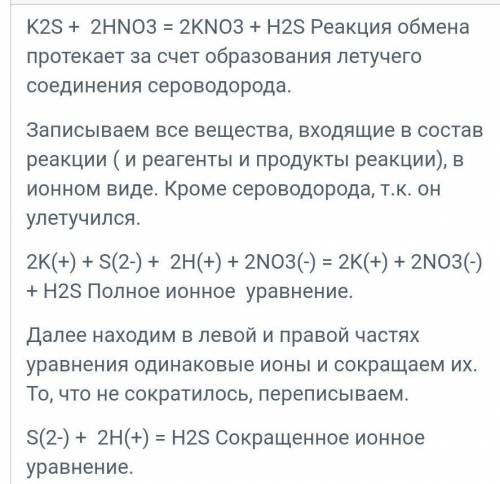 K2S + 2HNO3 = 2KNO3 + H2S Реакция обмена протекает за счет образования летучего соединения сероводорода.

Записываем все вещества, входящие в состав реакции ( и реагенты и продукты реакции), в ионном виде. Кроме сероводорода, т.к. он улетучился.

2K(+) + S(2-) + 2H(+) + 2NO3(-) = 2K(+) + 2NO3(-) + H2S Полное ионное уравнение.

Далее находим в левой и правой частях уравнения одинаковые ионы и сокращаем их. То, что не сократилось, переписываем.

S(2-) + 2H(+) = H2S Сокращенное ионное уравнение.